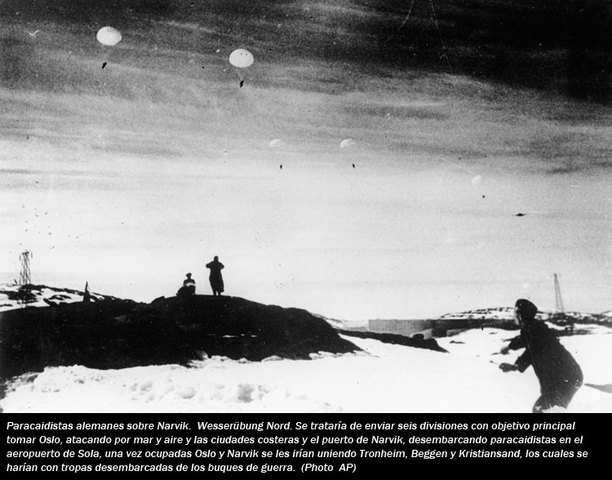 Paracaidistas alemanes sobre Narvik. Wesserübung Nord. Se trataría de enviar seis divisiones con objetivo principal tomar Oslo, atacando por mar y aire y las ciudades costeras y el puerto de Narvik, desembarcando paracaidistas en el aeropuerto de Sola, una vez ocupadas Oslo y Narvik se les irían uniendo Tronheim, Beggen y Kristiansand, los cuales se harían con tropas desembarcadas de los buques de guerra. (Photo AP)